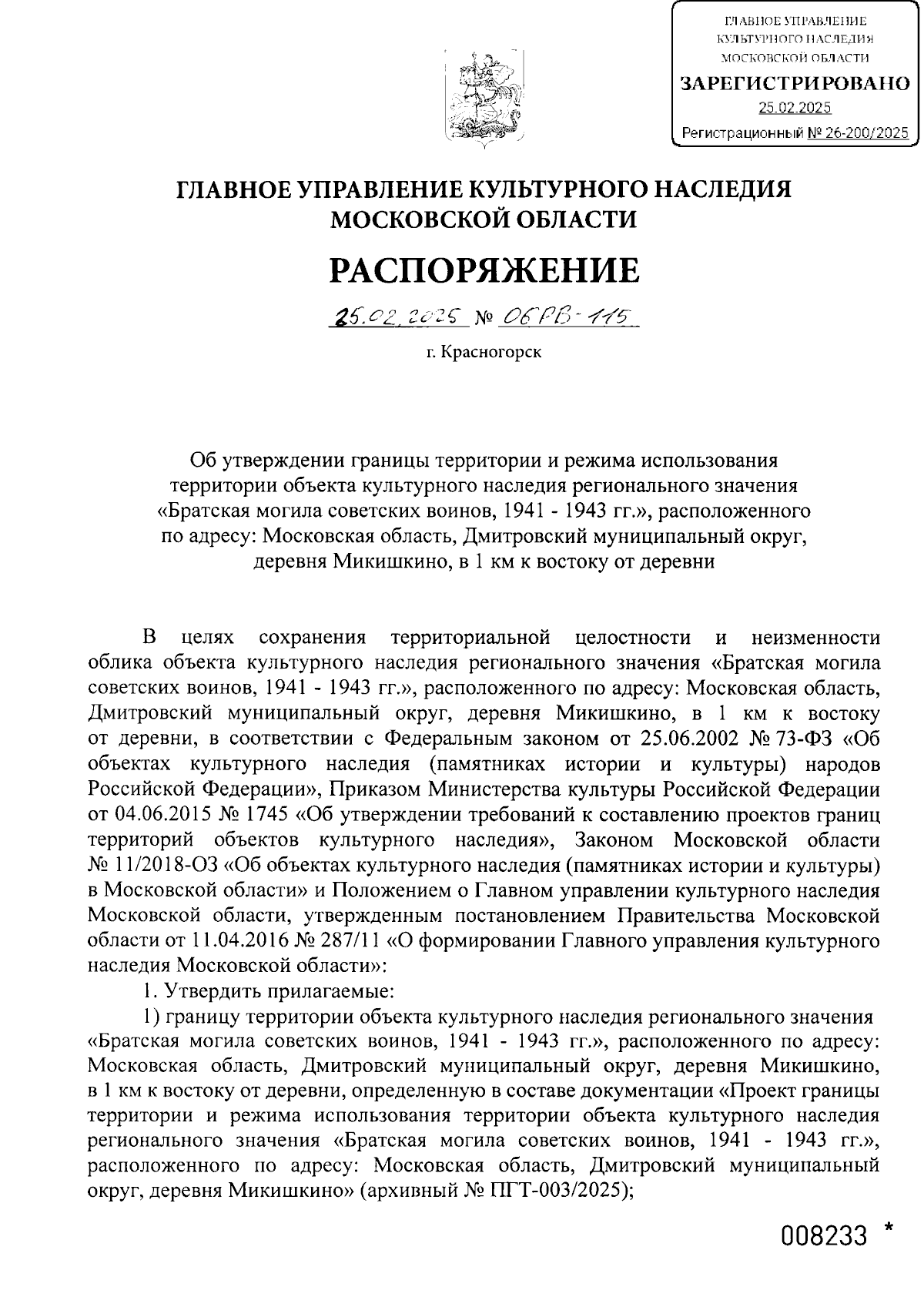 ГЛАВНОЕ УПРАВЛЕНИЕ КУЛЬТУРНОГО НАСЛЕДИЯ МОСКОВСКОЙ ОБЛАСТИ
ЗАРЕГИСТРИРОВАНО
25.02.2025
Регистрационный № 26-200/2025

ГЛАВНОЕ УПРАВЛЕНИЕ КУЛЬТУРНОГО НАСЛЕДИЯ МОСКОВСКОЙ ОБЛАСТИ

РАСПОРЯЖЕНИЕ

25.02.2025 № 06РВ-115

г. Красногорск

Об утверждении границы территории и режима использования территории объекта культурного наследия регионального значения «Братская могила советских воинов, 1941 - 1943 гг.», расположенного по адресу: Московская область, Дмитровский муниципальный округ, деревня Микишкино, в 1 км к востоку от деревни

В целях сохранения территориальной целостности и неизменности облика объекта культурного наследия регионального значения «Братская могила советских воинов, 1941 - 1943 гг.», расположенного по адресу: Московская область, Дмитровский муниципальный округ, деревня Микишкино, в 1 км к востоку от деревни, в соответствии с Федеральным законом от 25.06.2002 № 73-ФЗ «Об объектах культурного наследия (памятниках истории и культуры) народов Российской Федерации», Приказом Министерства культуры Российской Федерации от 04.06.2015 № 1745 «Об утверждении требований к составлению проектов границ территорий объектов культурного наследия», Законом Московской области № 11/2018-ОЗ «Об объектах культурного наследия (памятниках истории и культуры) в Московской области» и Положением о Главном управлении культурного наследия Московской области, утвержденным постановлением Правительства Московской области от 11.04.2016 № 287/11 «О формировании Главного управления культурного наследия Московской области»:

1. Утвердить прилагаемые:

1) границу территории объекта культурного наследия регионального значения «Братская могила советских воинов, 1941 - 1943 гг.», расположенного по адресу: Московская область, Дмитровский муниципальный округ, деревня Микишкино, в 1 км к востоку от деревни, определенную в составе документации «Проект границы территории и режима использования территории объекта культурного наследия регионального значения «Братская могила советских воинов, 1941 - 1943 гг.», расположенного по адресу: Московская область, Дмитровский муниципальный округ, деревня Микишкино» (архивный № ПГТ-003/2025);

008233 *